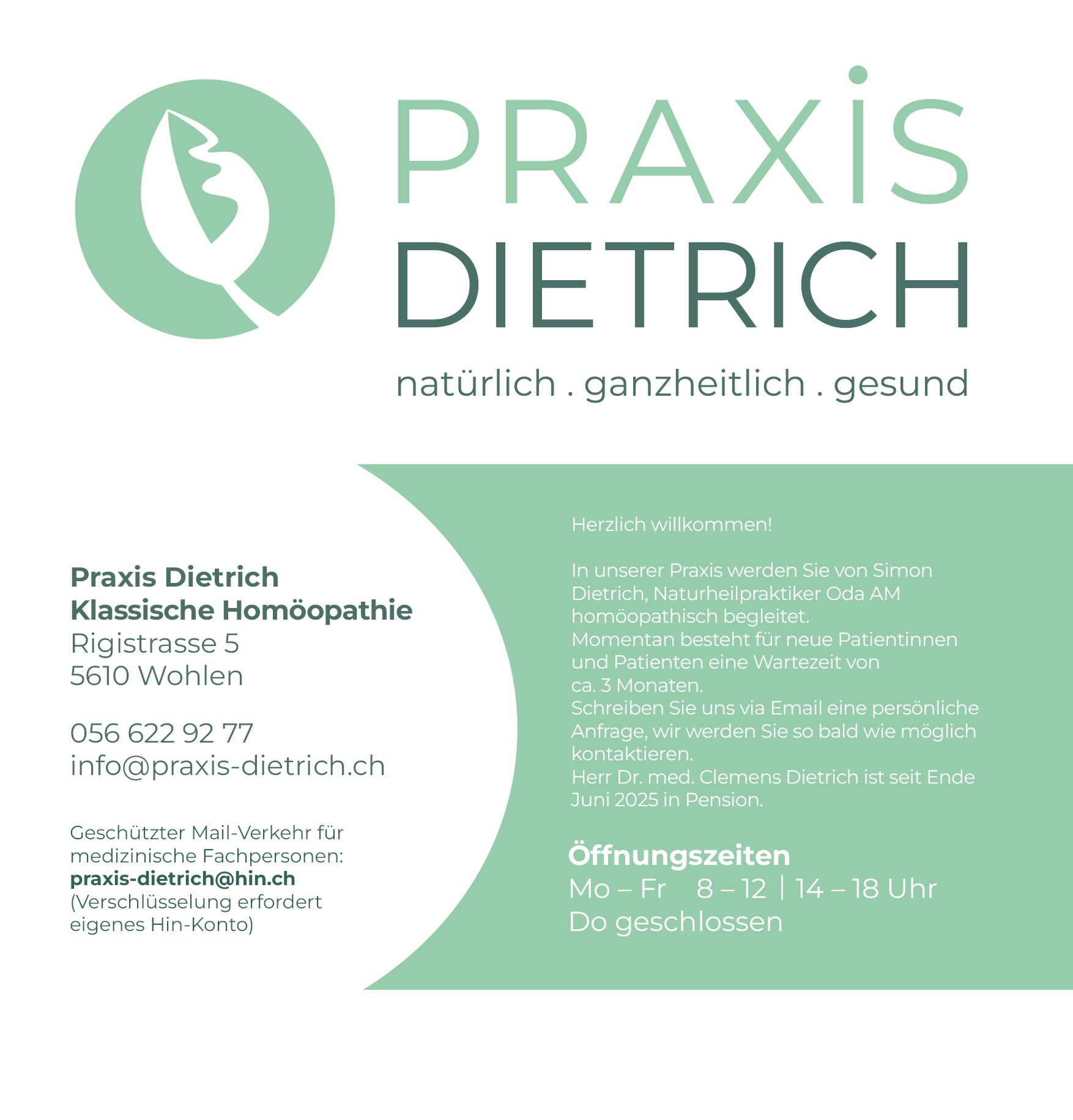 PRAXIS
DIETRICH

natürlich . ganzheitlich . gesund

Praxis Dietrich
Klassische Homöopathie
Rigistrasse 5
5610 Wohlen

056 622 92 77
info@praxis-dietrich.ch

Geschützter Mail-Verkehr für medizinische Fachpersonen:
praxis-dietrich@hin.ch
(Verschlüsselung erfordert eigenes Hin-Konto)

Herzlich willkommen!

In unserer Praxis werden Sie von Simon Dietrich, Naturheilpraktiker Oda AM homöopathisch begleitet.
Momentan besteht für neue Patientinnen und Patienten eine Wartezeit von ca. 3 Monaten.
Schreiben Sie uns via Email eine persönliche Anfrage, wir werden Sie so bald wie möglich kontaktieren.
Herr Dr. med. Clemens Dietrich ist seit Ende Juni 2025 in Pension.

Öffnungszeiten
Mo – Fr 8 – 12 | 14 – 18 Uhr
Do geschlossen